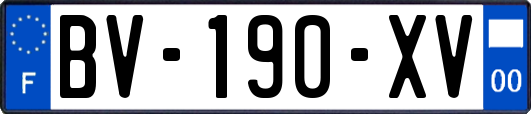 F

BV-190-XV

00